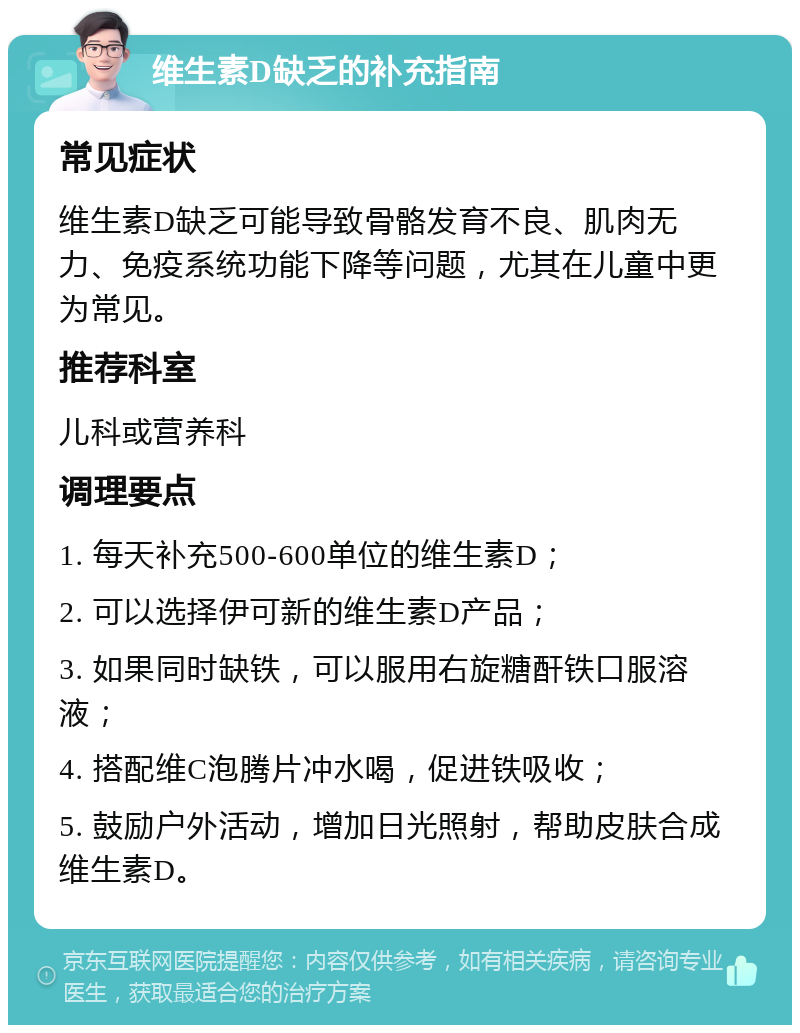 维生素D缺乏的补充指南

常见症状

维生素D缺乏可能导致骨骼发育不良、肌肉无力、免疫系统功能下降等问题，尤其在儿童中更为常见。

推荐科室

儿科或营养科

调理要点

1. 每天补充500-600单位的维生素D；

2. 可以选择伊可新的维生素D产品；

3. 如果同时缺铁，可以服用右旋糖酐铁口服溶液；

4. 搭配维C泡腾片冲水喝，促进铁吸收；

5. 鼓励户外活动，增加日光照射，帮助皮肤合成维生素D。

京东互联网医院提醒您：内容仅供参考，如有相关疾病，请咨询专业医生，获取最适合您的治疗方案